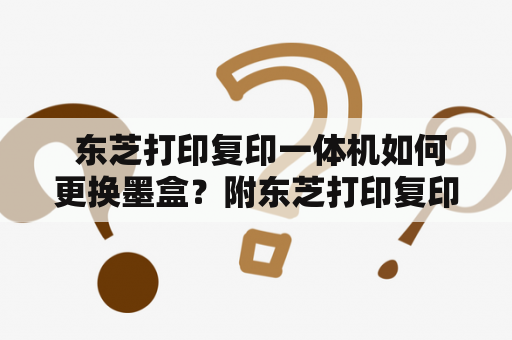 东芝打印复印一体机如何更换墨盒？附东芝打印复印